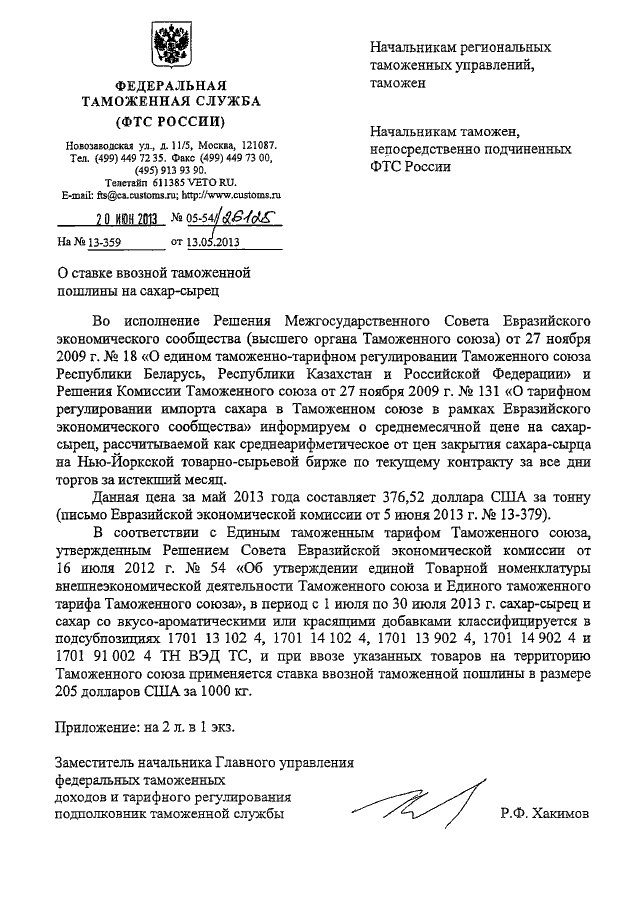 ФЕДЕРАЛЬНАЯ
ТАМОЖЕННАЯ СЛУЖБА
(ФТС РОССИИ)

Новозаводская ул., д. 11/5, Москва, 121087.
Тел. (499) 449 72 35. Факс (499) 449 73 00,
(495) 913 93 90.
Телетайп 611385 VETO RU.
E-mail: fts@ca.customs.ru; http://www.customs.ru

20 ИЮН 2013 № 05-54/26125

На № 13-359 от 13.05.2013

Начальникам региональных
таможенных управлений,
таможен

Начальникам таможен,
непосредственно подчиненных
ФТС России

О ставке ввозной таможенной
пошлины на сахар-сырец

Во исполнение Решения Межгосударственного Совета Евразийского экономического сообщества (высшего органа Таможенного союза) от 27 ноября 2009 г. № 18 «О едином таможенно-тарифном регулировании Таможенного союза Республики Беларусь, Республики Казахстан и Российской Федерации» и Решения Комиссии Таможенного союза от 27 ноября 2009 г. № 131 «О тарифном регулировании импорта сахара в Таможенном союзе в рамках Евразийского экономического сообщества» информируем о среднемесячной цене на сахар-сырец, рассчитываемой как среднеарифметическое от цен закрытия сахара-сырца на Нью-Йоркской товарно-сырьевой бирже по текущему контракту за все дни торгов за истекший месяц.

Данная цена за май 2013 года составляет 376,52 доллара США за тонну (письмо Евразийской экономической комиссии от 5 июня 2013 г. № 13-379).

В соответствии с Единым таможенным тарифом Таможенного союза, утвержденным Решением Совета Евразийской экономической комиссии от 16 июля 2012 г. № 54 «Об утверждении единой Товарной номенклатуры внешнеэкономической деятельности Таможенного союза и Единого таможенного тарифа Таможенного союза», в период с 1 июля по 30 июля 2013 г. сахар-сырец и сахар со вкусо-ароматическими или красящими добавками классифицируется в подсубпозициях 1701 13 102 4, 1701 14 102 4, 1701 13 902 4, 1701 14 902 4 и 1701 91 002 4 ТН ВЭД ТС, и при ввозе указанных товаров на территорию Таможенного союза применяется ставка ввозной таможенной пошлины в размере 205 долларов США за 1000 кг.

Приложение: на 2 л. в 1 экз.

Заместитель начальника Главного управления
федеральных таможенных
доходов и тарифного регулирования
подполковник таможенной службы

Р.Ф. Хакимов